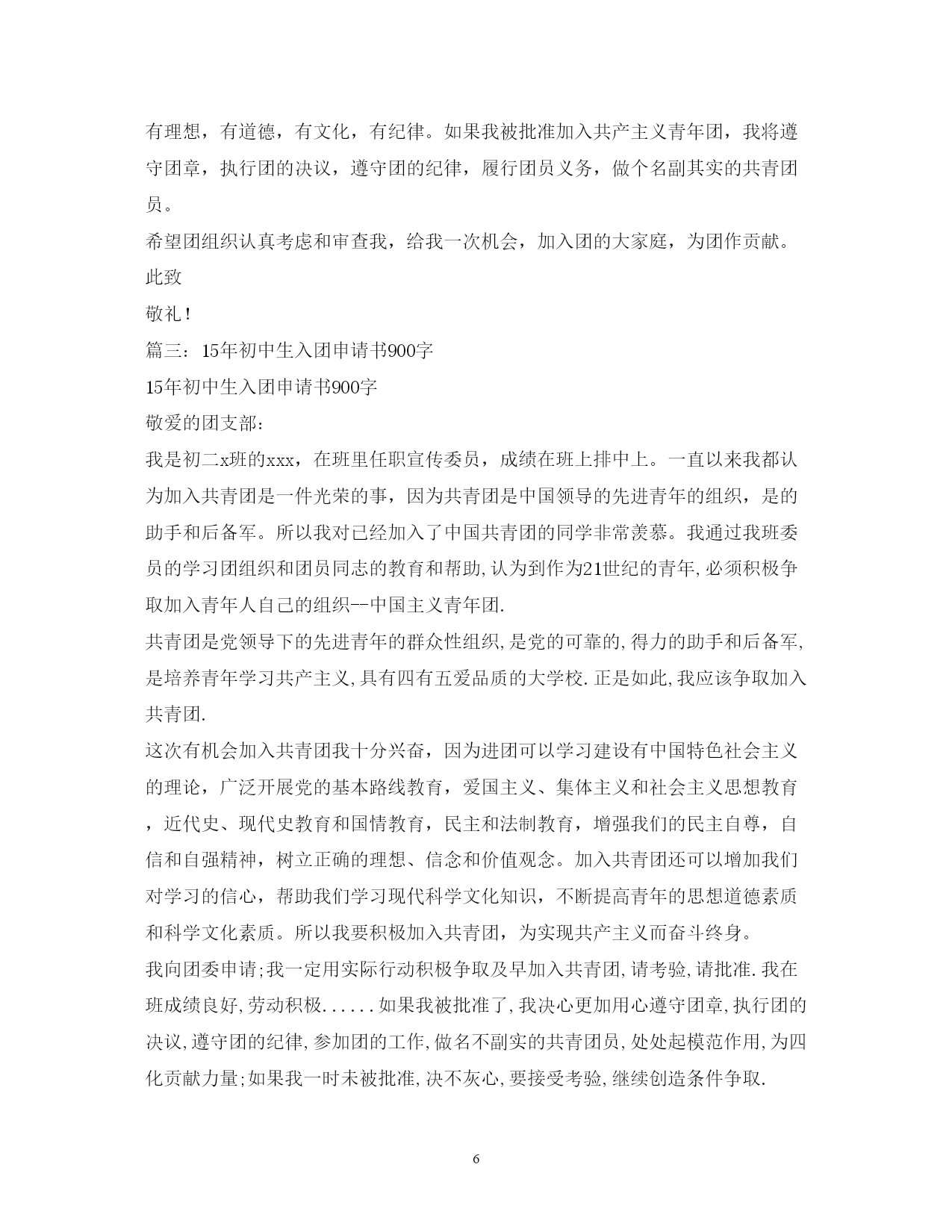 有理想，有道德，有文化，有纪律。如果我被批准加入共产主义青年团，我将遵守团章，执行团的决议，遵守团的纪律，履行团员义务，做个名副其实的共青团员。

希望团组织认真考虑和审查我，给我一次机会，加入团的大家庭，为团作贡献。

此致

敬礼！

篇三：15年初中生入团申请书900字

15年初中生入团申请书900字

敬爱的团支部：

我是初二x班的xxx，在班里任职宣传委员，成绩在班上排中上。一直以来我都认为加入共青团是一件光荣的事，因为共青团是中国领导的先进青年的组织，是的助手和后备军。所以我对已经加入了中国共青团的同学非常羡慕。我通过我班委员的学习团组织和团员同志的教育和帮助,认为到作为21世纪的青年,必须积极争取加入青年人自己的组织--中国主义青年团.

共青团是党领导下的先进青年的群众性组织,是党的可靠的,得力的助手和后备军,是培养青年学习共产主义,具有四有五爱品质的大学校.正是如此,我应该争取加入共青团.

这次有机会加入共青团我十分兴奋，因为进团可以学习建设有中国特色社会主义的理论，广泛开展党的基本路线教育，爱国主义、集体主义和社会主义思想教育，近代史、现代史教育和国情教育，民主和法制教育，增强我们的民主自尊，自信和自强精神，树立正确的理想、信念和价值观念。加入共青团还可以增加我们对学习的信心，帮助我们学习现代科学文化知识，不断提高青年的思想道德素质和科学文化素质。所以我要积极加入共青团，为实现共产主义而奋斗终身。

我向团委申请;我一定用实际行动积极争取及早加入共青团,请考验,请批准.我在班成绩良好,劳动积极......如果我被批准了,我决心更加用心遵守团章,执行团的决议,遵守团的纪律,参加团的工作,做名不副实的共青团员,处处起模范作用,为四化贡献力量;如果我一时未被批准,决不灰心,要接受考验,继续创造条件争取.

6